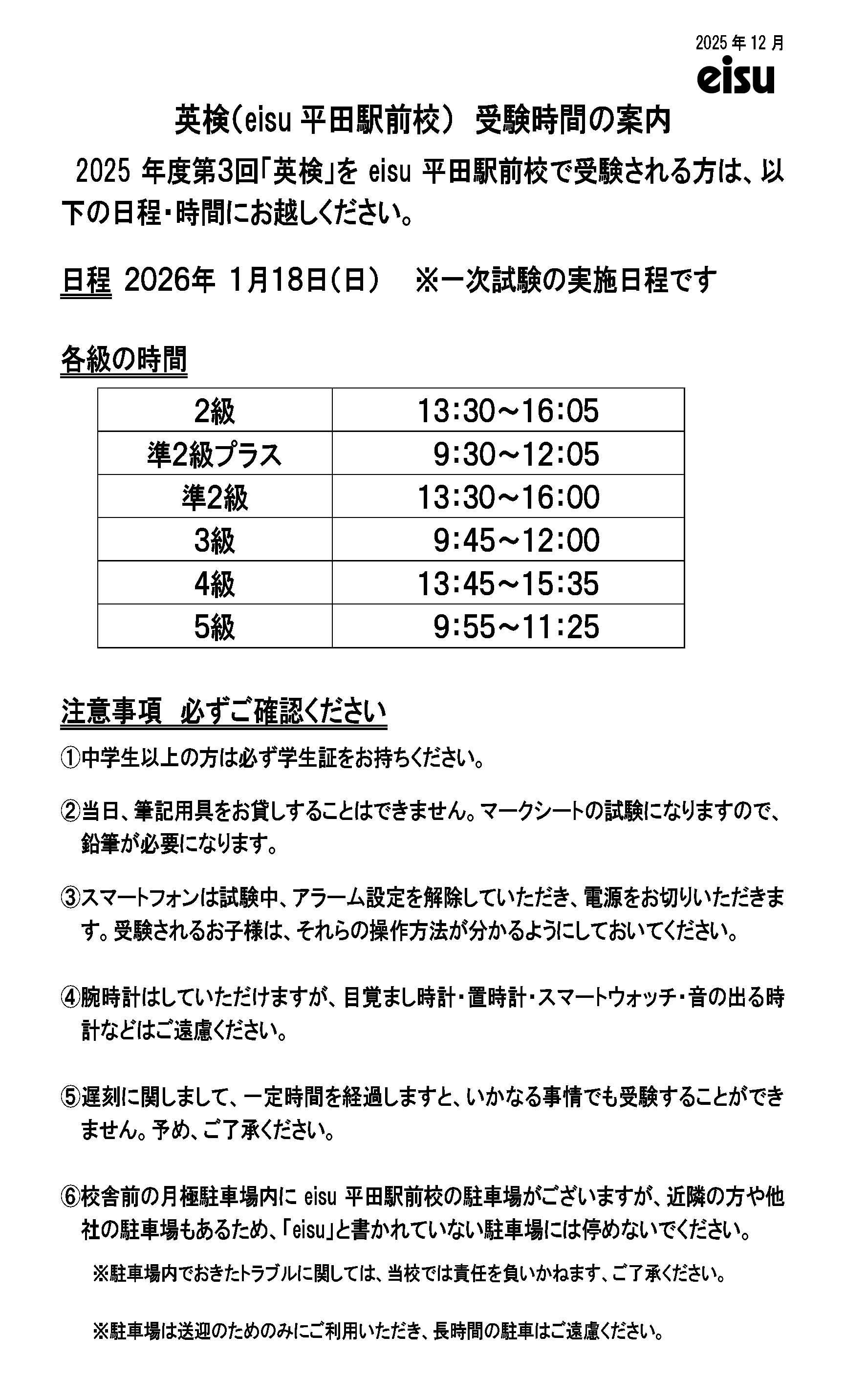 2025 年 12 月
eisu

英検(eisu 平田駅前校) 受験時間の案内

2025 年度第3回「英検」を eisu 平田駅前校で受験される方は、以下の日程・時間にお越しください。

日程 2026年 1月18日(日) ※一次試験の実施日程です

各級の時間

| 2級 | 13:30～16:05 |
|---|---|
| 準2級プラス | 9:30～12:05 |
| 準2級 | 13:30～16:00 |
| 3級 | 9:45～12:00 |
| 4級 | 13:45～15:35 |
| 5級 | 9:55～11:25 |

注意事項 必ずご確認ください

①中学生以上の方は必ず学生証をお持ちください。

②当日、筆記用具をお貸しすることはできません。マークシートの試験になりますので、鉛筆が必要になります。

③スマートフォンは試験中、アラーム設定を解除していただき、電源をお切りいただきます。受験されるお子様は、それらの操作方法が分かるようにしておいてください。

④腕時計はしていただけますが、目覚まし時計・置時計・スマートウォッチ・音の出る時計などはご遠慮ください。

⑤遅刻に関しまして、一定時間を経過しますと、いかなる事情でも受験することができません。予め、ご了承ください。

⑥校舎前の月極駐車場内に eisu 平田駅前校の駐車場がございますが、近隣の方や他社の駐車場もあるため、「eisu」と書かれていない駐車場には停めないでください。

※駐車場内でおきたトラブルに関しては、当校では責任を負いかねます、ご了承ください。

※駐車場は送迎のためのみにご利用いただき、長時間の駐車はご遠慮ください。